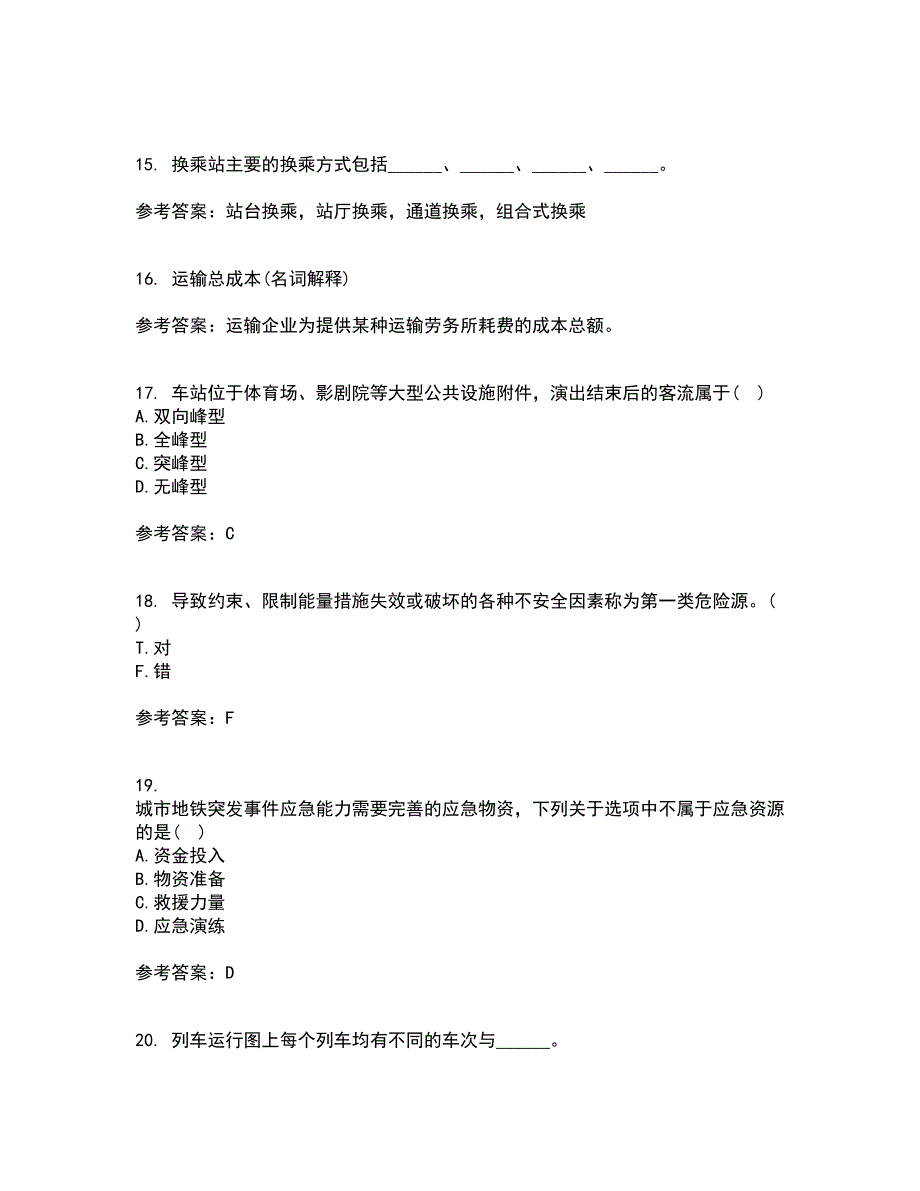 15. 换乘站主要的换乘方式包括______、______、______、______。

参考答案：站台换乘，站厅换乘，通道换乘，组合式换乘

16. 运输总成本(名词解释)

参考答案：运输企业为提供某种运输劳务所耗费的成本总额。

17. 车站位于体育场、影剧院等大型公共设施附件，演出结束后的客流属于（ ）
A.双向峰型
B.全峰型
C.突峰型
D.无峰型

参考答案：C

18. 导致约束、限制能量措施失效或破坏的各种不安全因素称为第一类危险源。（ ）
T.对
F.错

参考答案：F

19.
城市地铁突发事件应急能力需要完善的应急物资，下列关于选项中不属于应急资源的是（ ）
A.资金投入
B.物资准备
C.救援力量
D.应急演练

参考答案：D

20. 列车运行图上每个列车均有不同的车次与______。